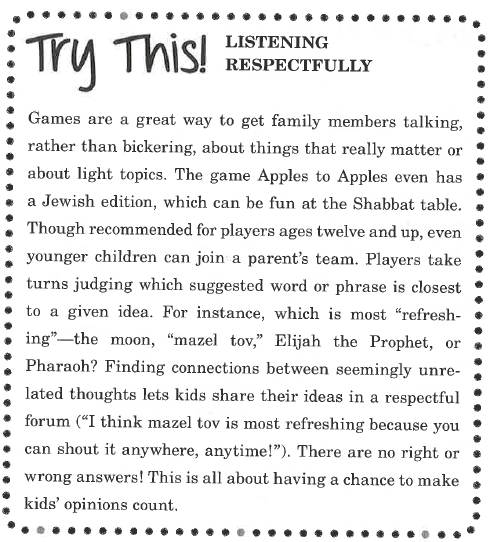 Try This! LISTENING RESPECTFULLY

Games are a great way to get family members talking, rather than bickering, about things that really matter or about light topics. The game Apples to Apples even has a Jewish edition, which can be fun at the Shabbat table. Though recommended for players ages twelve and up, even younger children can join a parent's team. Players take turns judging which suggested word or phrase is closest to a given idea. For instance, which is most "refreshing"—the moon, "mazel tov," Elijah the Prophet, or Pharaoh? Finding connections between seemingly unrelated thoughts lets kids share their ideas in a respectful forum ("I think mazel tov is most refreshing because you can shout it anywhere, anytime!"). There are no right or wrong answers! This is all about having a chance to make kids' opinions count.